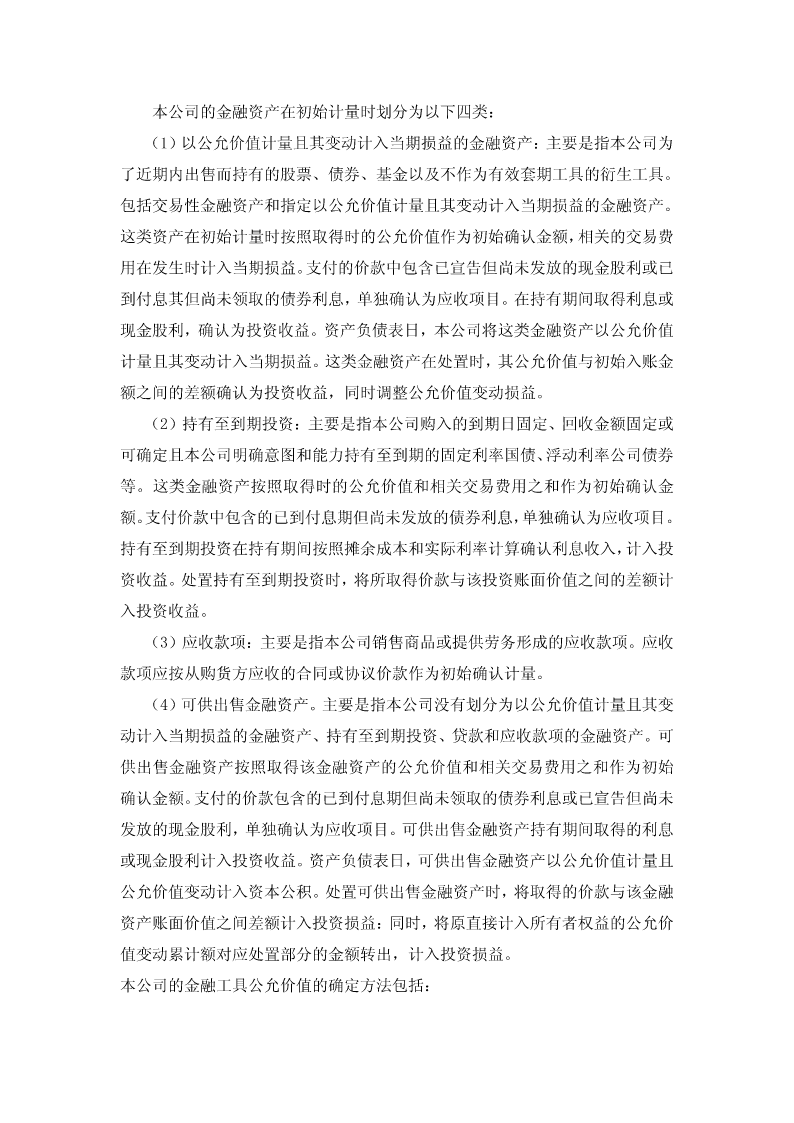 本公司的金融资产在初始计量时划分为以下四类：

（1）以公允价值计量且其变动计入当期损益的金融资产：主要是指本公司为了近期内出售而持有的股票、债券、基金以及不作为有效套期工具的衍生工具。包括交易性金融资产和指定以公允价值计量且其变动计入当期损益的金融资产。这类资产在初始计量时按照取得时的公允价值作为初始确认金额，相关的交易费用在发生时计入当期损益。支付的价款中包含已宣告但尚未发放的现金股利或已到付息其但尚未领取的债券利息，单独确认为应收项目。在持有期间取得利息或现金股利，确认为投资收益。资产负债表日，本公司将这类金融资产以公允价值计量且其变动计入当期损益。这类金融资产在处置时，其公允价值与初始入账金额之间的差额确认为投资收益，同时调整公允价值变动损益。

（2）持有至到期投资：主要是指本公司购入的到期日固定、回收金额固定或可确定且本公司明确意图和能力持有至到期的固定利率国债、浮动利率公司债券等。这类金融资产按照取得时的公允价值和相关交易费用之和作为初始确认金额。支付价款中包含的已到付息期但尚未发放的债券利息，单独确认为应收项目。持有至到期投资在持有期间按照摊余成本和实际利率计算确认利息收入，计入投资收益。处置持有至到期投资时，将所取得价款与该投资账面价值之间的差额计入投资收益。

（3）应收款项：主要是指本公司销售商品或提供劳务形成的应收款项。应收款项应按从购货方应收的合同或协议价款作为初始确认计量。

（4）可供出售金融资产。主要是指本公司没有划分为以公允价值计量且其变动计入当期损益的金融资产、持有至到期投资、贷款和应收款项的金融资产。可供出售金融资产按照取得该金融资产的公允价值和相关交易费用之和作为初始确认金额。支付的价款包含的已到付息期但尚未领取的债券利息或已宣告但尚未发放的现金股利，单独确认为应收项目。可供出售金融资产持有期间取得的利息或现金股利计入投资收益。资产负债表日，可供出售金融资产以公允价值计量且公允价值变动计入资本公积。处置可供出售金融资产时，将取得的价款与该金融资产账面价值之间差额计入投资损益；同时，将原直接计入所有者权益的公允价值变动累计额对应处置部分的金额转出，计入投资损益。

本公司的金融工具公允价值的确定方法包括：